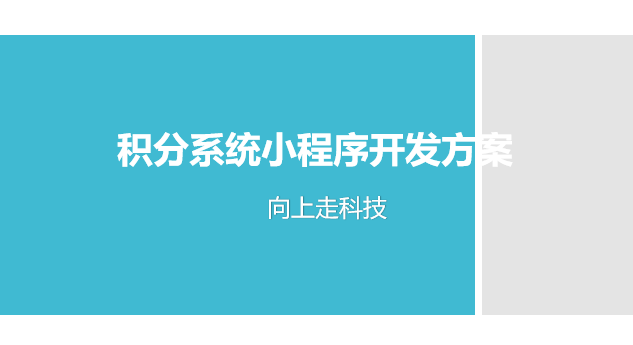 积分系统小程序开发方案

向上走科技